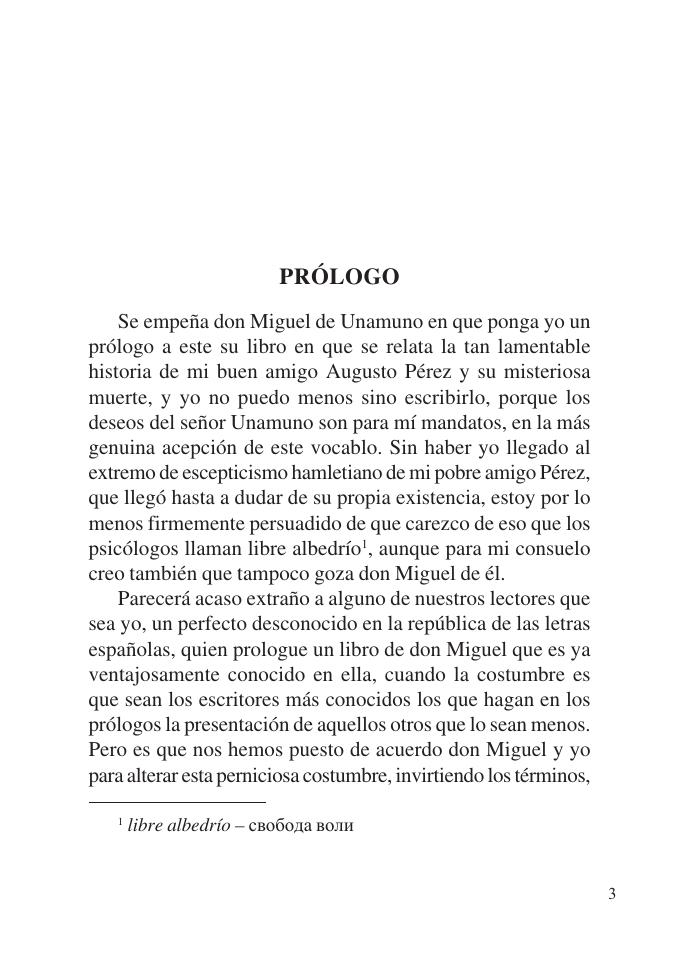 PRÓLOGO

Se empeña don Miguel de Unamuno en que ponga yo un prólogo a este su libro en que se relata la tan lamentable historia de mi buen amigo Augusto Pérez y su misteriosa muerte, y yo no puedo menos sino escribirlo, porque los deseos del señor Unamuno son para mí mandatos, en la más genuina acepción de este vocablo. Sin haber yo llegado al extremo de escepticismo hamletiano de mi pobre amigo Pérez, que llegó hasta a dudar de su propia existencia, estoy por lo menos firmemente persuadido de que carezco de eso que los psicólogos llaman libre albedrío$^1$, aunque para mi consuelo creo también que tampoco goza don Miguel de él.

Parecerá acaso extraño a alguno de nuestros lectores que sea yo, un perfecto desconocido en la república de las letras españolas, quien prologue un libro de don Miguel que es ya ventajosamente conocido en ella, cuando la costumbre es que sean los escritores más conocidos los que hagan en los prólogos la presentación de aquellos otros que lo sean menos. Pero es que nos hemos puesto de acuerdo don Miguel y yo para alterar esta perniciosa costumbre, invirtiendo los términos,

$^1$ libre albedrío – свобода воли

3